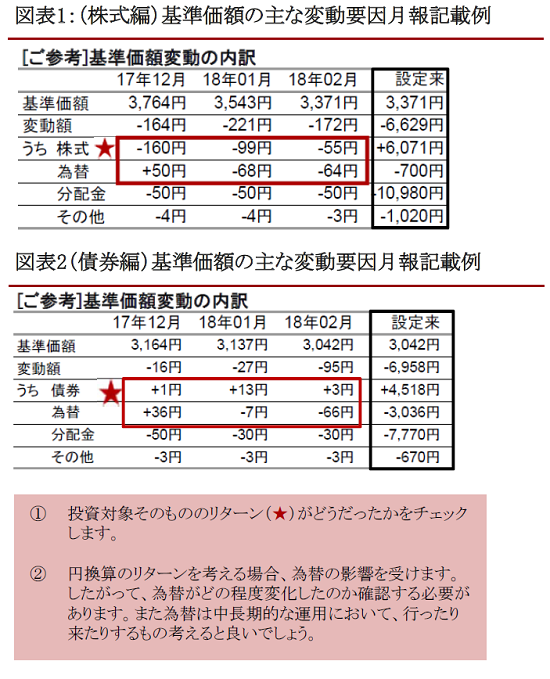 図表1:（株式編）基準価額の主な変動要因月報記載例

[ご参考]基準価額変動の内訳

| | 17年12月 | 18年01月 | 18年02月 | 設定来 |
|---|---|---|---|---|
| 基準価額 | 3,764円 | 3,543円 | 3,371円 | 3,371円 |
| 変動額 | -164円 | -221円 | -172円 | -6,629円 |
| うち 株式 ★ | -160円 | -99円 | -55円 | +6,071円 |
| 為替 | +50円 | -68円 | -64円 | -700円 |
| 分配金 | -50円 | -50円 | -50円 | -10,980円 |
| その他 | -4円 | -4円 | -3円 | -1,020円 |

図表2（債券編）基準価額の主な変動要因月報記載例

[ご参考]基準価額変動の内訳

| | 17年12月 | 18年01月 | 18年02月 | 設定来 |
|---|---|---|---|---|
| 基準価額 | 3,164円 | 3,137円 | 3,042円 | 3,042円 |
| 変動額 | -16円 | -27円 | -95円 | -6,958円 |
| うち 債券 ★ | +1円 | +13円 | +3円 | +4,518円 |
| 為替 | +36円 | -7円 | -66円 | -3,036円 |
| 分配金 | -50円 | -30円 | -30円 | -7,770円 |
| その他 | -3円 | -3円 | -3円 | -670円 |

① 投資対象そのもののリターン（★）がどうだったかをチェックします。

② 円換算のリターンを考える場合、為替の影響を受けます。したがって、為替がどの程度変化したのか確認する必要があります。また為替は中長期的な運用において、行ったり来たりするもの考えると良いでしょう。